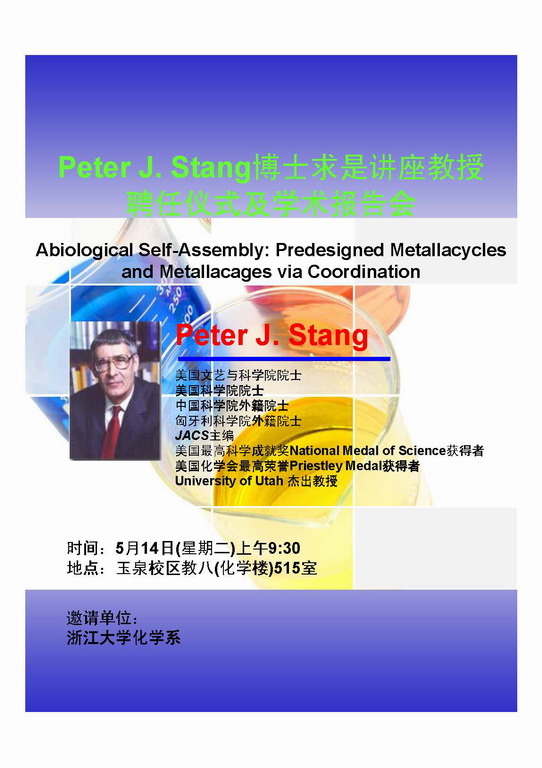 Peter J. Stang博士求是讲座教授
聘任仪式及学术报告会

Abiological Self-Assembly: Predesigned Metallacycles and Metallacages via Coordination

Peter J. Stang

美国文艺与科学院院士
美国科学院院士
中国科学院外籍院士
匈牙利科学院外籍院士
JACS主编
美国最高科学成就奖National Medal of Science获得者
美国化学会最高荣誉Priestley Medal获得者
University of Utah 杰出教授

时间：5月14日(星期二)上午9:30
地点：玉泉校区教八(化学楼)515室

邀请单位:
浙江大学化学系